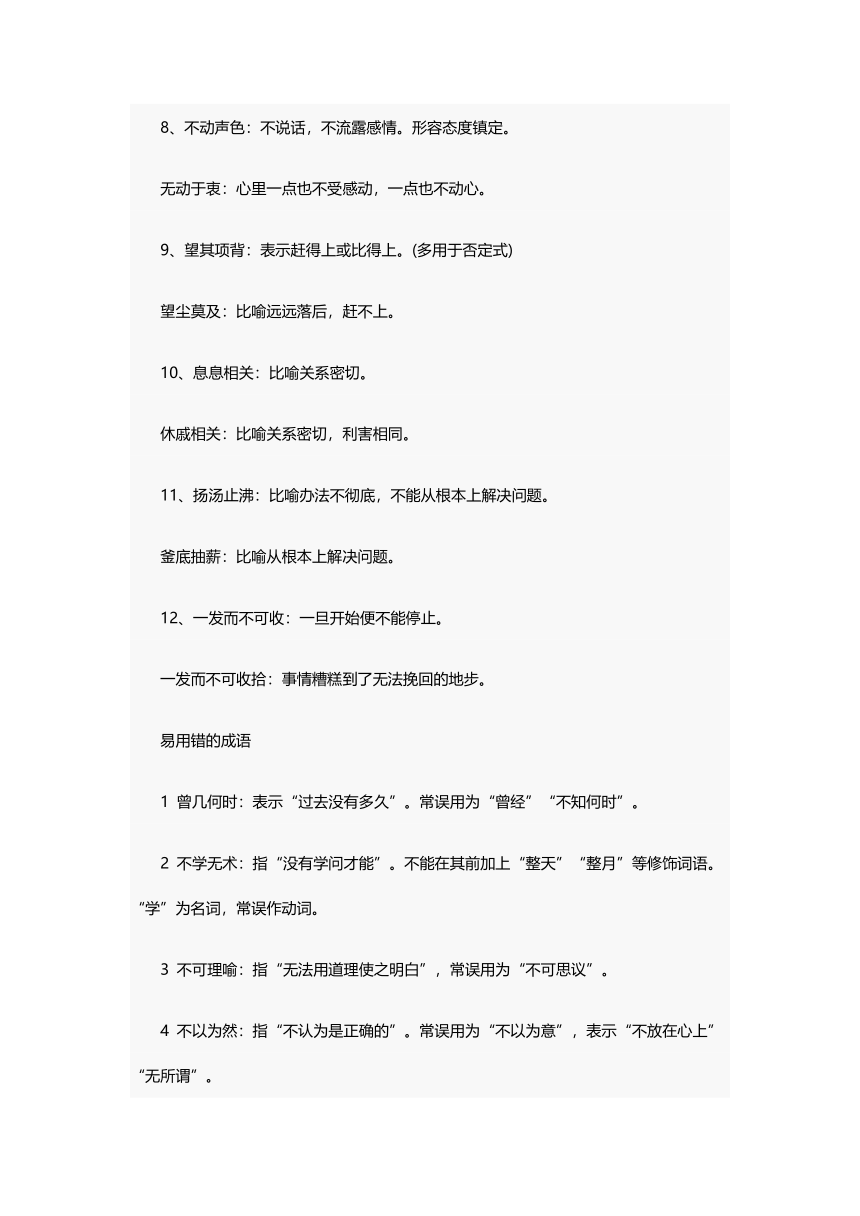 8、不动声色：不说话，不流露感情。形容态度镇定。

无动于衷：心里一点也不受感动，一点也不动心。

9、望其项背：表示赶得上或比得上。(多用于否定式)

望尘莫及：比喻远远落后，赶不上。

10、息息相关：比喻关系密切。

休戚相关：比喻关系密切，利害相同。

11、扬汤止沸：比喻办法不彻底，不能从根本上解决问题。

釜底抽薪：比喻从根本上解决问题。

12、一发而不可收：一旦开始便不能停止。

一发而不可收拾：事情糟糕到了无法挽回的地步。

易用错的成语

1 曾几何时：表示“过去没有多久”。常误用为“曾经”“不知何时”。

2 不学无术：指“没有学问才能”。不能在其前加上“整天”“整月”等修饰词语。“学”为名词，常误作动词。

3 不可理喻：指“无法用道理使之明白”，常误用为“不可思议”。

4 不以为然：指“不认为是正确的”。常误用为“不以为意”，表示“不放在心上”“无所谓”。